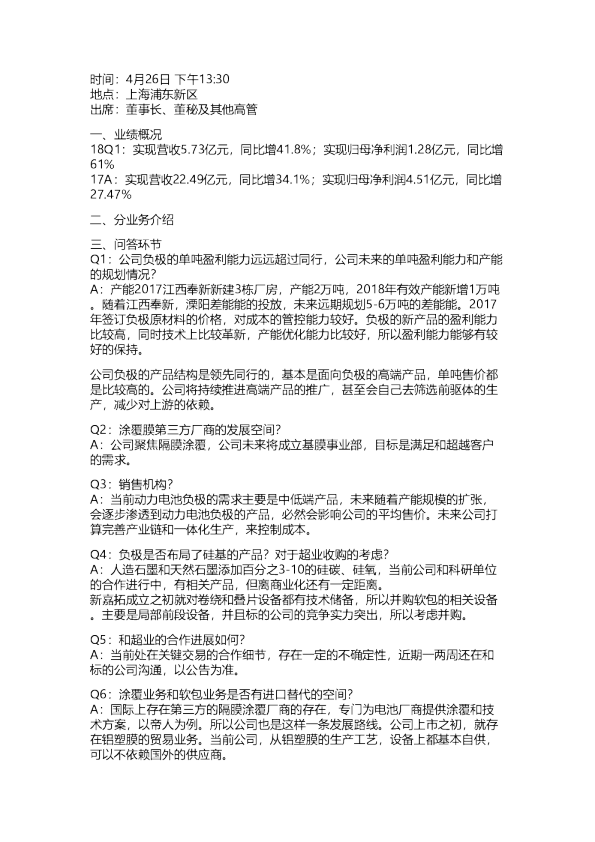 时间：4月26日 下午13:30
地点：上海浦东新区
出席：董事长、董秘及其他高管

一、业绩概况
18Q1：实现营收5.73亿元，同比增41.8%；实现归母净利润1.28亿元，同比增61%
17A：实现营收22.49亿元，同比增34.1%；实现归母净利润4.51亿元，同比增27.47%

二、分业务介绍

三、问答环节
Q1：公司负极的单吨盈利能力远远超过同行，公司未来的单吨盈利能力和产能的规划情况？
A：产能2017江西奉新新建3栋厂房，产能2万吨，2018年有效产能新增1万吨。随着江西奉新，溧阳差能能的投放，未来远期规划5-6万吨的差能能。2017年签订负极原材料的价格，对成本的管控能力较好。负极的新产品的盈利能力比较高，同时技术上比较革新，产能优化能力比较好，所以盈利能力能够有较好的保持。

公司负极的产品结构是领先同行的，基本是面向负极的高端产品，单吨售价都是比较高的。公司将持续推进高端产品的推广，甚至会自己去筛选前驱体的生产，减少对上游的依赖。

Q2：涂覆膜第三方厂商的发展空间？
A：公司聚焦隔膜涂覆，公司未来将成立基膜事业部，目标是满足和超越客户的需求。

Q3：销售机构？
A：当前动力电池负极的需求主要是中低端产品，未来随着产能规模的扩张，会逐步渗透到动力电池负极的产品，必然会影响公司的平均售价。未来公司打算完善产业链和一体化生产，来控制成本。

Q4：负极是否布局了硅基的产品？对于超业收购的考虑？
A：人造石墨和天然石墨添加百分之3-10的硅碳、硅氧，当前公司和科研单位的合作进行中，有相关产品，但离商业化还有一定距离。
新嘉拓成立之初就对卷绕和叠片设备都有技术储备，所以并购软包的相关设备。主要是局部前段设备，并且标的公司的竞争实力突出，所以考虑并购。

Q5：和超业的合作进展如何？
A：当前处在关键交易的合作细节，存在一定的不确定性，近期一两周还在和标的公司沟通，以公告为准。

Q6：涂覆业务和软包业务是否有进口替代的空间？
A：国际上存在第三方的隔膜涂覆厂商的存在，专门为电池厂商提供涂覆和技术方案，以帝人为例。所以公司也是这样一条发展路线。公司上市之初，就存在铝塑膜的贸易业务。当前公司，从铝塑膜的生产工艺，设备上都基本自供，可以不依赖国外的供应商。